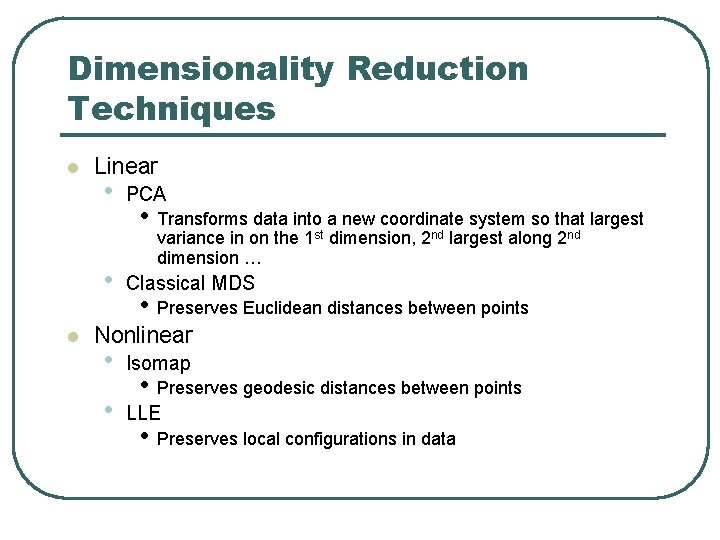 Dimensionality Reduction Techniques

- Linear
  - PCA
    - Transforms data into a new coordinate system so that largest variance in on the 1$^{st}$ dimension, 2$^{nd}$ largest along 2$^{nd}$ dimension …
  - Classical MDS
    - Preserves Euclidean distances between points
- Nonlinear
  - Isomap
    - Preserves geodesic distances between points
  - LLE
    - Preserves local configurations in data